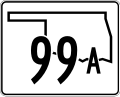 99A